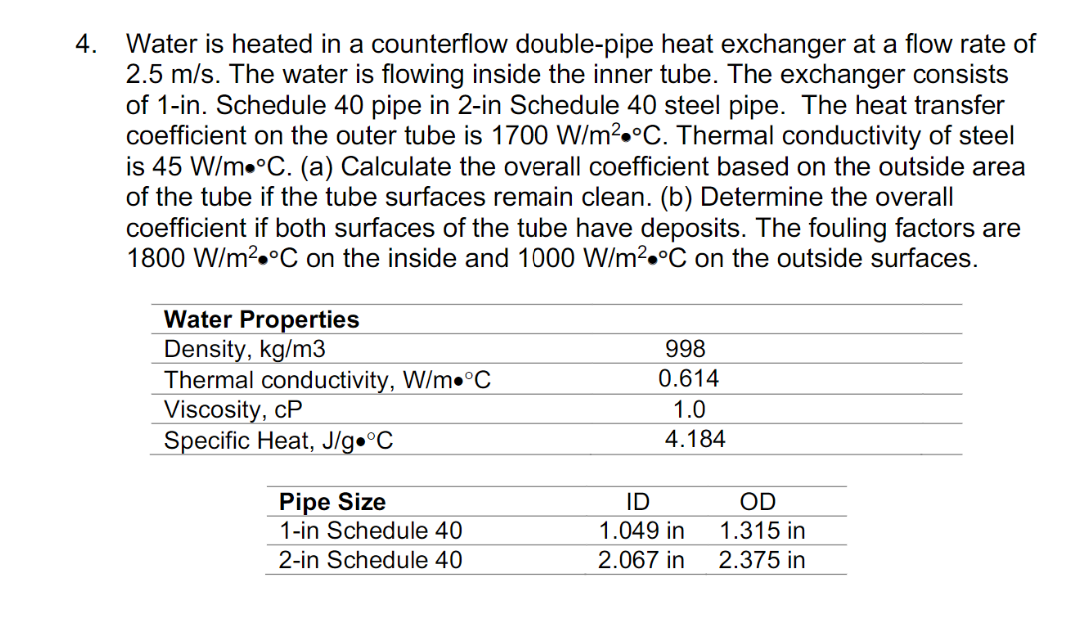 4. Water is heated in a counterflow double-pipe heat exchanger at a flow rate of 2.5 m/s. The water is flowing inside the inner tube. The exchanger consists of 1-in. Schedule 40 pipe in 2-in Schedule 40 steel pipe. The heat transfer coefficient on the outer tube is 1700 W/m$^2$•°C. Thermal conductivity of steel is 45 W/m•°C. (a) Calculate the overall coefficient based on the outside area of the tube if the tube surfaces remain clean. (b) Determine the overall coefficient if both surfaces of the tube have deposits. The fouling factors are 1800 W/m$^2$•°C on the inside and 1000 W/m$^2$•°C on the outside surfaces.

| Water Properties | |
|---|---|
| Density, kg/m3 | 998 |
| Thermal conductivity, W/m•°C | 0.614 |
| Viscosity, cP | 1.0 |
| Specific Heat, J/g•°C | 4.184 |

| Pipe Size | ID | OD |
|---|---|---|
| 1-in Schedule 40 | 1.049 in | 1.315 in |
| 2-in Schedule 40 | 2.067 in | 2.375 in |